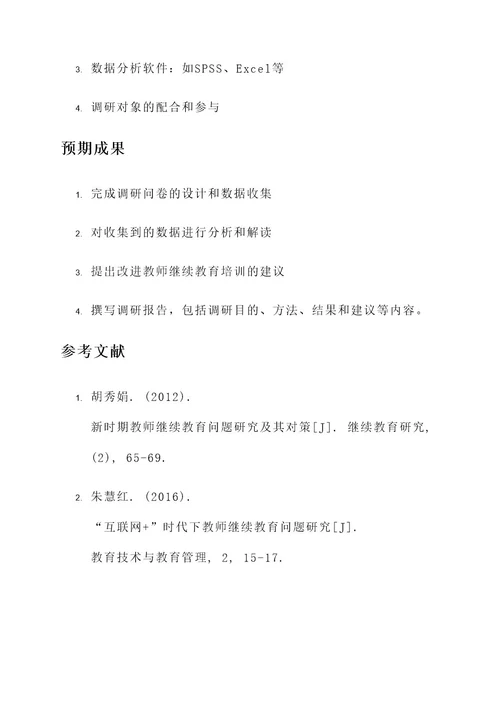 3. 数据分析软件：如SPSS、Excel等

4. 调研对象的配合和参与

预期成果

1. 完成调研问卷的设计和数据收集

2. 对收集到的数据进行分析和解读

3. 提出改进教师继续教育培训的建议

4. 撰写调研报告，包括调研目的、方法、结果和建议等内容。

参考文献

1. 胡秀娟. (2012). 新时期教师继续教育问题研究及其对策[J]. 继续教育研究, (2), 65-69.

2. 朱慧红. (2016). “互联网+”时代下教师继续教育问题研究[J]. 教育技术与教育管理, 2, 15-17.